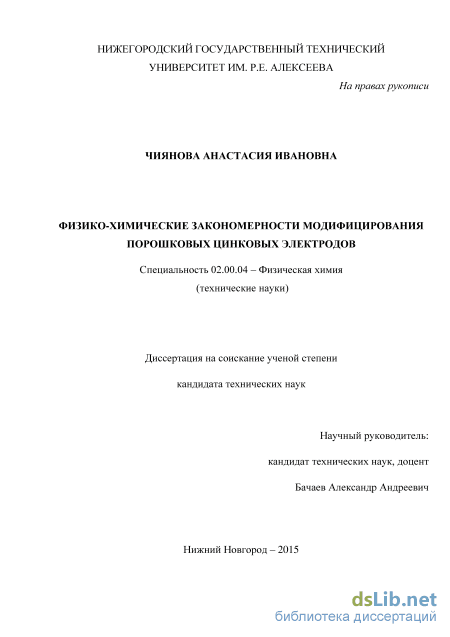 НИЖЕГОРОДСКИЙ ГОСУДАРСТВЕННЫЙ ТЕХНИЧЕСКИЙ УНИВЕРСИТЕТ ИМ. Р.Е. АЛЕКСЕЕВА

На правах рукописи

ЧИЯНОВА АНАСТАСИЯ ИВАНОВНА

ФИЗИКО-ХИМИЧЕСКИЕ ЗАКОНОМЕРНОСТИ МОДИФИЦИРОВАНИЯ ПОРОШКОВЫХ ЦИНКОВЫХ ЭЛЕКТРОДОВ

Специальность 02.00.04 – Физическая химия
(технические науки)

Диссертация на соискание ученой степени
кандидата технических наук

Научный руководитель:
кандидат технических наук, доцент
Бачаев Александр Андреевич

Нижний Новгород – 2015

dsLib.net
библиотека диссертаций